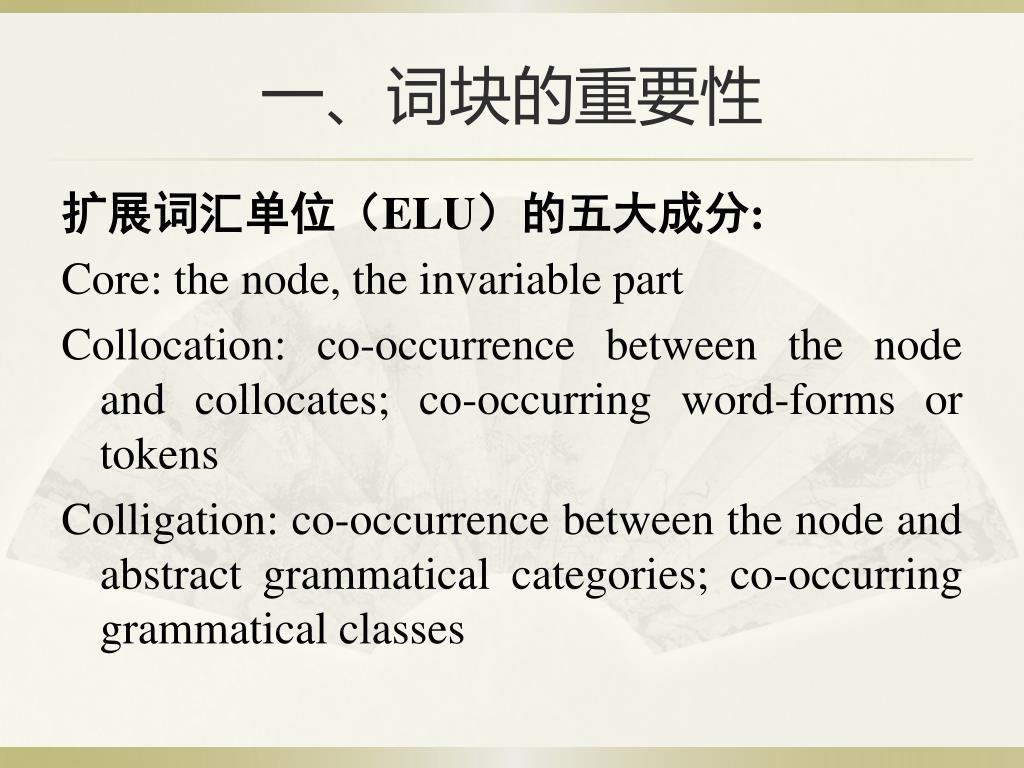 一、词块的重要性

扩展词汇单位（ELU）的五大成分:

Core: the node, the invariable part

Collocation: co-occurrence between the node and collocates; co-occurring word-forms or tokens

Colligation: co-occurrence between the node and abstract grammatical categories; co-occurring grammatical classes